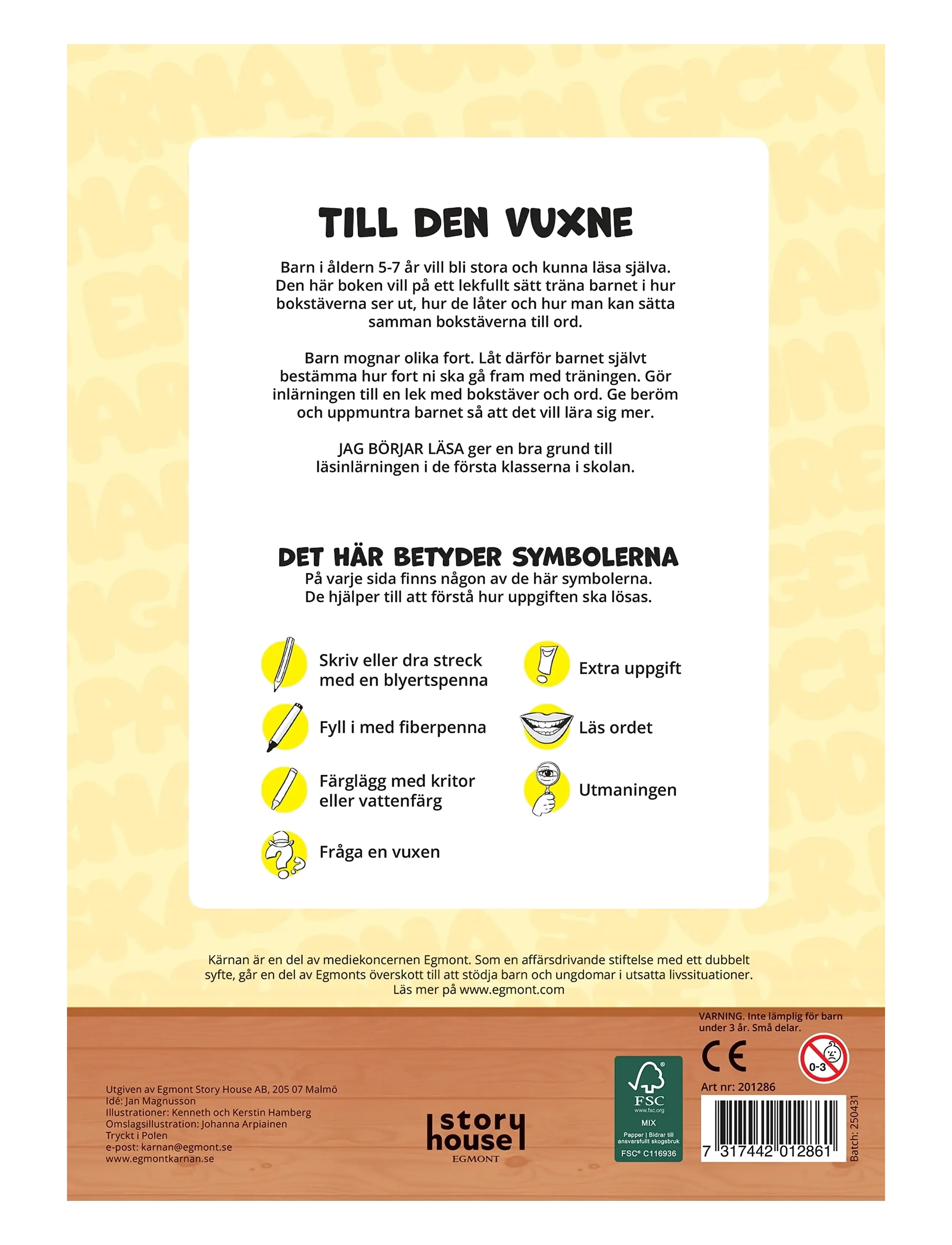 TILL DEN VUXNE

Barn i åldern 5-7 år vill bli stora och kunna läsa själva. Den här boken vill på ett lekfullt sätt träna barnet i hur bokstäverna ser ut, hur de låter och hur man kan sätta samman bokstäverna till ord.

Barn mognar olika fort. Låt därför barnet självt bestämma hur fort ni ska gå fram med träningen. Gör inlärningen till en lek med bokstäver och ord. Ge beröm och uppmuntra barnet så att det vill lära sig mer.

JAG BÖRJAR LÄSA ger en bra grund till läsinlärningen i de första klasserna i skolan.

DET HÄR BETYDER SYMBOLERNA

På varje sida finns någon av de här symbolerna. De hjälper till att förstå hur uppgiften ska lösas.

Skriv eller dra streck med en blyertspenna

Fyll i med fiberpenna

Färglägg med kritor eller vattenfärg

Fråga en vuxen

Extra uppgift

Läs ordet

Utmaningen

Kärnan är en del av mediekoncernen Egmont. Som en affärsdrivande stiftelse med ett dubbelt syfte, går en del av Egmonts överskott till att stödja barn och ungdomar i utsatta livssituationer. Läs mer på www.egmont.com

Utgiven av Egmont Story House AB, 205 07 Malmö
Idé: Jan Magnusson
Illustrationer: Kenneth och Kerstin Hamberg
Omslagsillustration: Johanna Arpiainen
Tryckt i Polen
e-post: karnan@egmont.se
www.egmontkarnan.se

story house
EGMONT

FSC
www.fsc.org
MIX
Papper | Bidrar till ansvarsfullt skogsbruk
FSC® C116936

VARNING. Inte lämplig för barn under 3 år. Små delar.

CE

0-3

Art nr: 201286

7 317442 012861

Batch: 250431